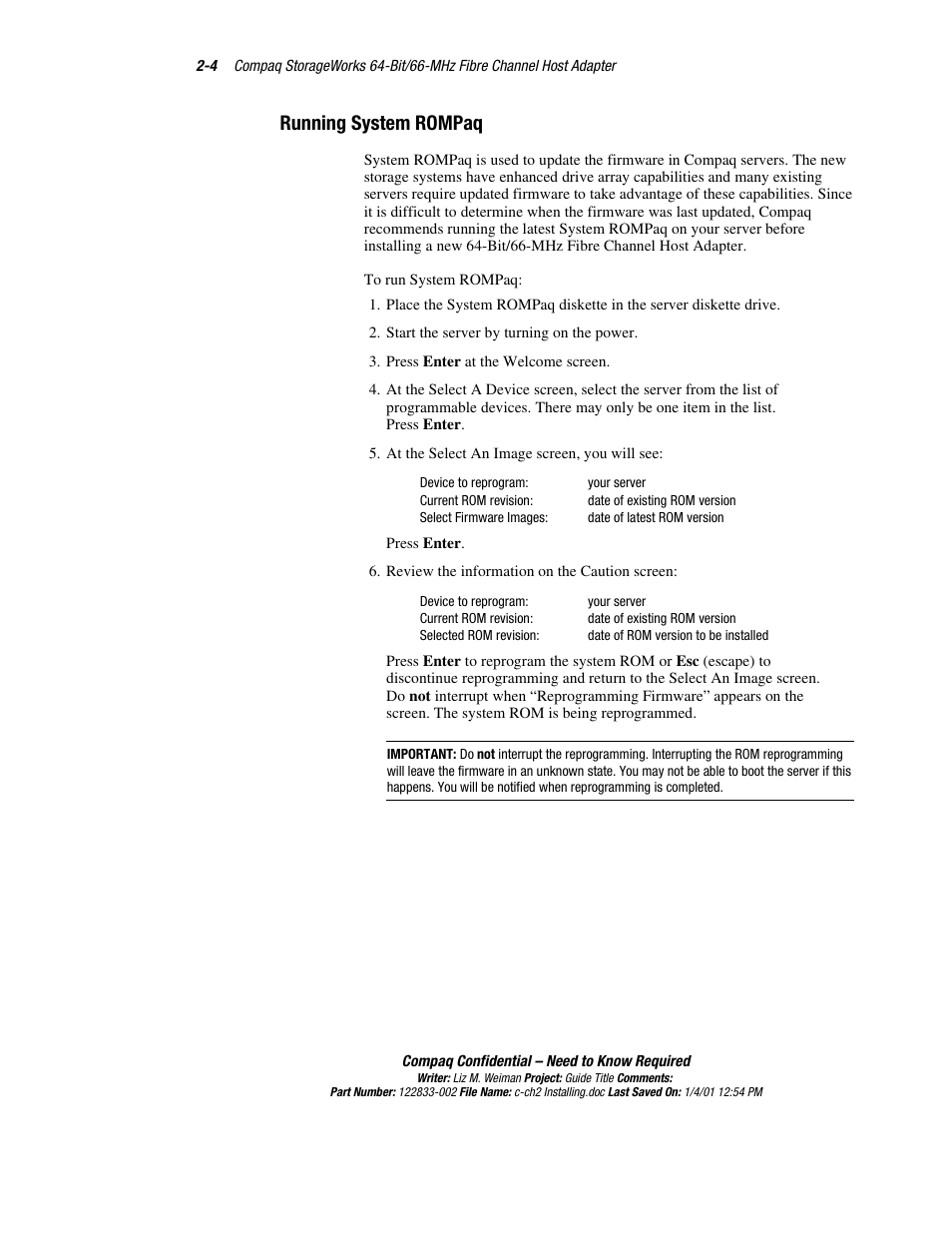 2-4 Compaq StorageWorks 64-Bit/66-MHz Fibre Channel Host Adapter

Running System ROMPaq

System ROMPaq is used to update the firmware in Compaq servers. The new storage systems have enhanced drive array capabilities and many existing servers require updated firmware to take advantage of these capabilities. Since it is difficult to determine when the firmware was last updated, Compaq recommends running the latest System ROMPaq on your server before installing a new 64-Bit/66-MHz Fibre Channel Host Adapter.

To run System ROMPaq:

1. Place the System ROMPaq diskette in the server diskette drive.

2. Start the server by turning on the power.

3. Press Enter at the Welcome screen.

4. At the Select A Device screen, select the server from the list of programmable devices. There may only be one item in the list. Press Enter.

5. At the Select An Image screen, you will see:

| Device to reprogram: | your server |
|---|---|
| Current ROM revision: | date of existing ROM version |
| Select Firmware Images: | date of latest ROM version |

Press Enter.

6. Review the information on the Caution screen:

| Device to reprogram: | your server |
|---|---|
| Current ROM revision: | date of existing ROM version |
| Selected ROM revision: | date of ROM version to be installed |

Press Enter to reprogram the system ROM or Esc (escape) to discontinue reprogramming and return to the Select An Image screen. Do not interrupt when “Reprogramming Firmware” appears on the screen. The system ROM is being reprogrammed.

IMPORTANT: Do not interrupt the reprogramming. Interrupting the ROM reprogramming will leave the firmware in an unknown state. You may not be able to boot the server if this happens. You will be notified when reprogramming is completed.

Compaq Confidential – Need to Know Required
Writer: Liz M. Weiman Project: Guide Title Comments:
Part Number: 122833-002 File Name: c-ch2 Installing.doc Last Saved On: 1/4/01 12:54 PM